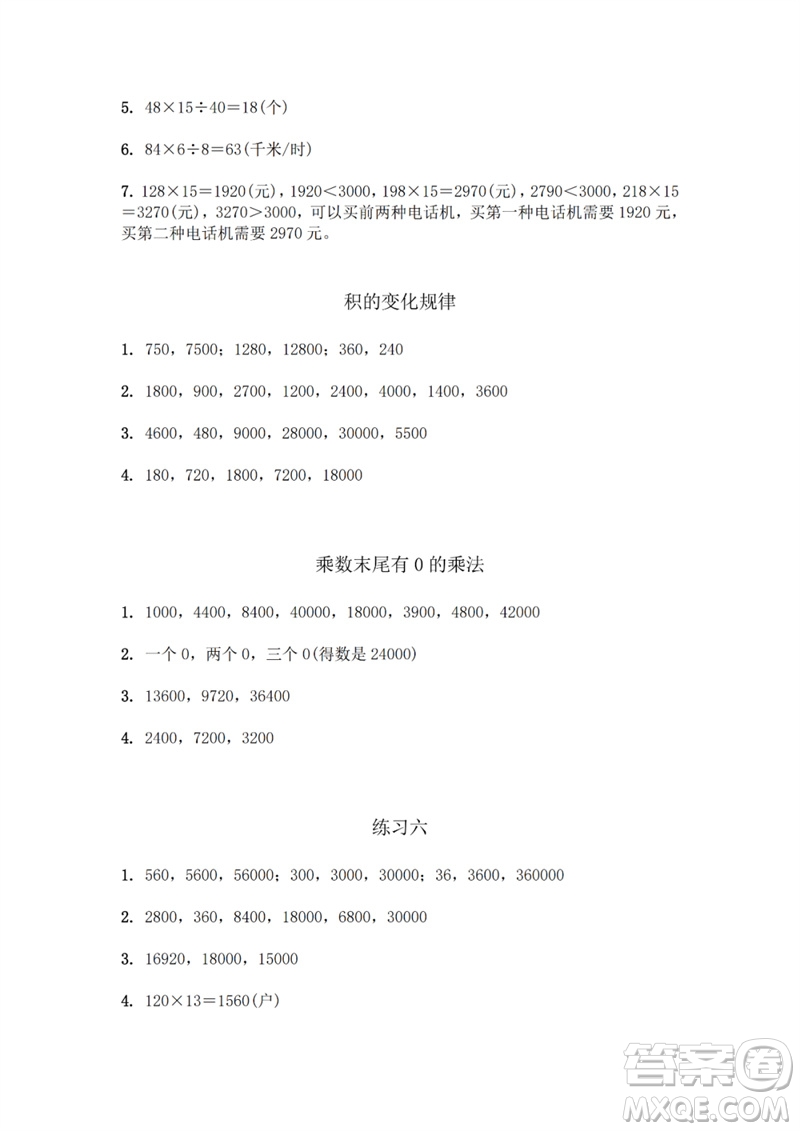 5. $48\times15\div40=18$(个)

6. $84\times6\div8=63$(千米/时)

7. $128\times15=1920$(元)，$1920<3000$，$198\times15=2970$(元)，$2790<3000$，$218\times15=3270$(元)，$3270>3000$，可以买前两种电话机，买第一种电话机需要 1920 元，买第二种电话机需要 2970 元。

积的变化规律

1. 750，7500；1280，12800；360，240

2. 1800，900，2700，1200，2400，4000，1400，3600

3. 4600，480，9000，28000，30000，5500

4. 180，720，1800，7200，18000

乘数末尾有 0 的乘法

1. 1000，4400，8400，40000，18000，3900，4800，42000

2. 一个 0，两个 0，三个 0(得数是 24000)

3. 13600，9720，36400

4. 2400，7200，3200

练习六

1. 560，5600，56000；300，3000，30000；36，3600，360000

2. 2800，360，8400，18000，6800，30000

3. 16920，18000，15000

4. $120\times13=1560$(户)

答案圈
MXQE.COM